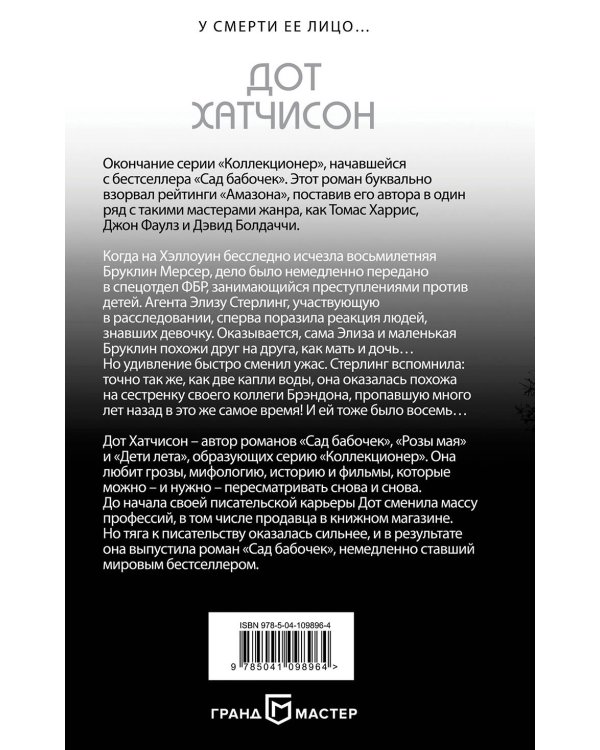 У СМЕРТИ ЕЕ ЛИЦО...

ДОТ ХАТЧИСОН

Окончание серии «Коллекционер», начавшейся с бестселлера «Сад бабочек». Этот роман буквально взорвал рейтинги «Амазона», поставив его автора в один ряд с такими мастерами жанра, как Томас Харрис, Джон Фаулз и Дэвид Болдаччи.

Когда на Хэллоуин бесследно исчезла восьмилетняя Бруклин Мерсер, дело было немедленно передано в спецотдел ФБР, занимающийся преступлениями против детей. Агента Элизу Стерлинг, участвующую в расследовании, сперва поразила реакция людей, знавших девочку. Оказывается, сама Элиза и маленькая Бруклин похожи друг на друга, как мать и дочь… Но удивление быстро сменил ужас. Стерлинг вспомнила: точно так же, как две капли воды, она оказалась похожа на сестренку своего коллеги Брэндона, пропавшую много лет назад в это же самое время! И ей тоже было восемь…

Дот Хатчисон – автор романов «Сад бабочек», «Розы мая» и «Дети лета», образующих серию «Коллекционер». Она любит грозы, мифологию, историю и фильмы, которые можно – и нужно – пересматривать снова и снова. До начала своей писательской карьеры Дот сменила массу профессий, в том числе продавца в книжном магазине. Но тяга к писательству оказалась сильнее, и в результате она выпустила роман «Сад бабочек», немедленно ставший мировым бестселлером.

ISBN 978-5-04-109896-4

9 785041 098964 >

ГРАНД МАСТЕР